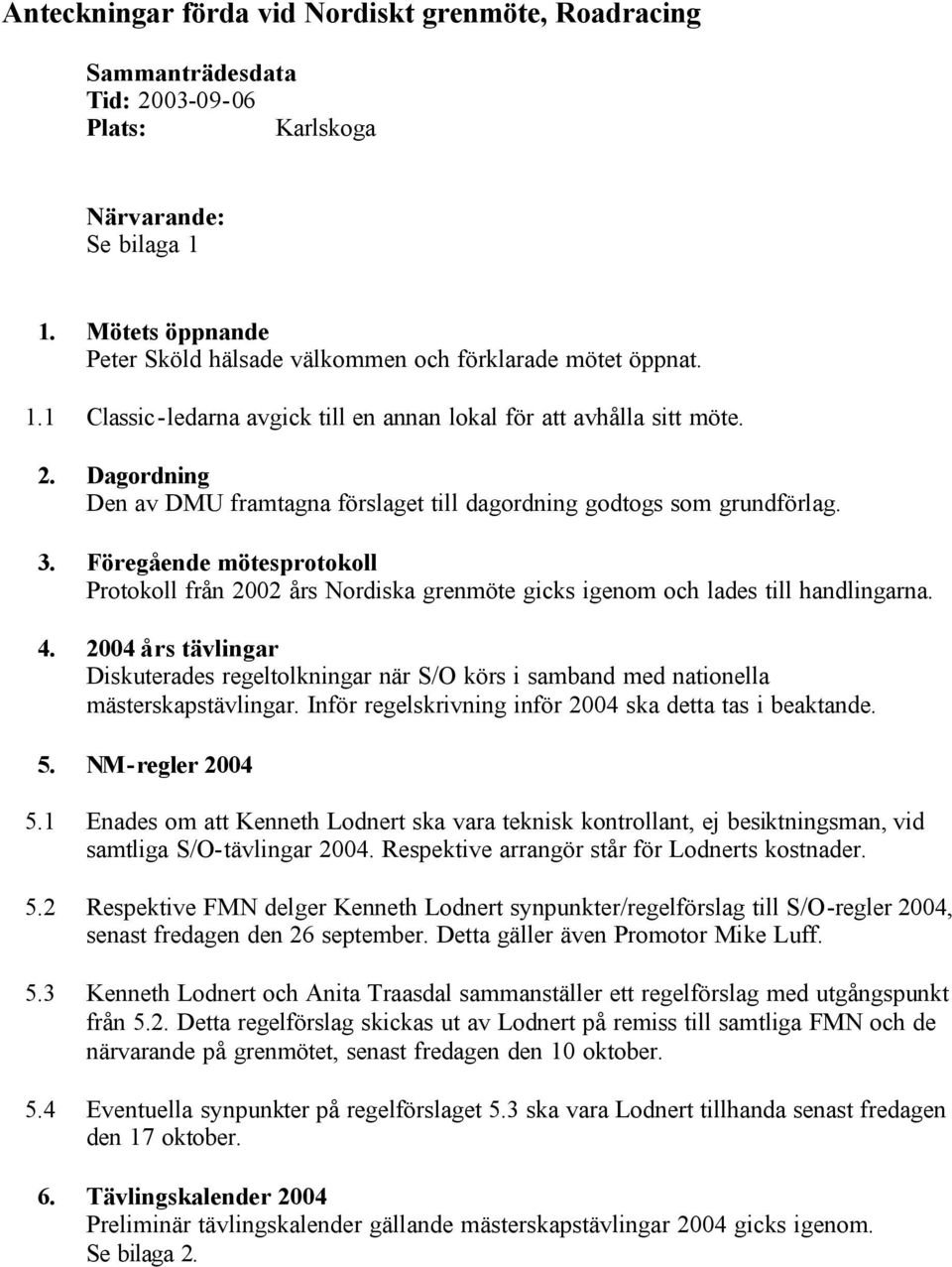 Anteckningar förda vid Nordiskt grenmöte, Roadracing

Sammanträdesdata
Tid: 2003-09-06
Plats: Karlskoga

Närvarande:
Se bilaga 1

1. Mötets öppnande
Peter Sköld hälsade välkommen och förklarade mötet öppnat.

1.1 Classic-ledarna avgick till en annan lokal för att avhålla sitt möte.

2. Dagordning
Den av DMU framtagna förslaget till dagordning godtogs som grundförlag.

3. Föregående mötesprotokoll
Protokoll från 2002 års Nordiska grenmöte gicks igenom och lades till handlingarna.

4. 2004 års tävlingar
Diskuterades regeltolkningar när S/O körs i samband med nationella mästerskapstävlingar. Inför regelskrivning inför 2004 ska detta tas i beaktande.

5. NM-regler 2004

5.1 Enades om att Kenneth Lodnert ska vara teknisk kontrollant, ej besiktningsman, vid samtliga S/O-tävlingar 2004. Respektive arrangör står för Lodnerts kostnader.

5.2 Respektive FMN delger Kenneth Lodnert synpunkter/regelförslag till S/O-regler 2004, senast fredagen den 26 september. Detta gäller även Promotor Mike Luff.

5.3 Kenneth Lodnert och Anita Traasdal sammanställer ett regelförslag med utgångspunkt från 5.2. Detta regelförslag skickas ut av Lodnert på remiss till samtliga FMN och de närvarande på grenmötet, senast fredagen den 10 oktober.

5.4 Eventuella synpunkter på regelförslaget 5.3 ska vara Lodnert tillhanda senast fredagen den 17 oktober.

6. Tävlingskalender 2004
Preliminär tävlingskalender gällande mästerskapstävlingar 2004 gicks igenom. Se bilaga 2.